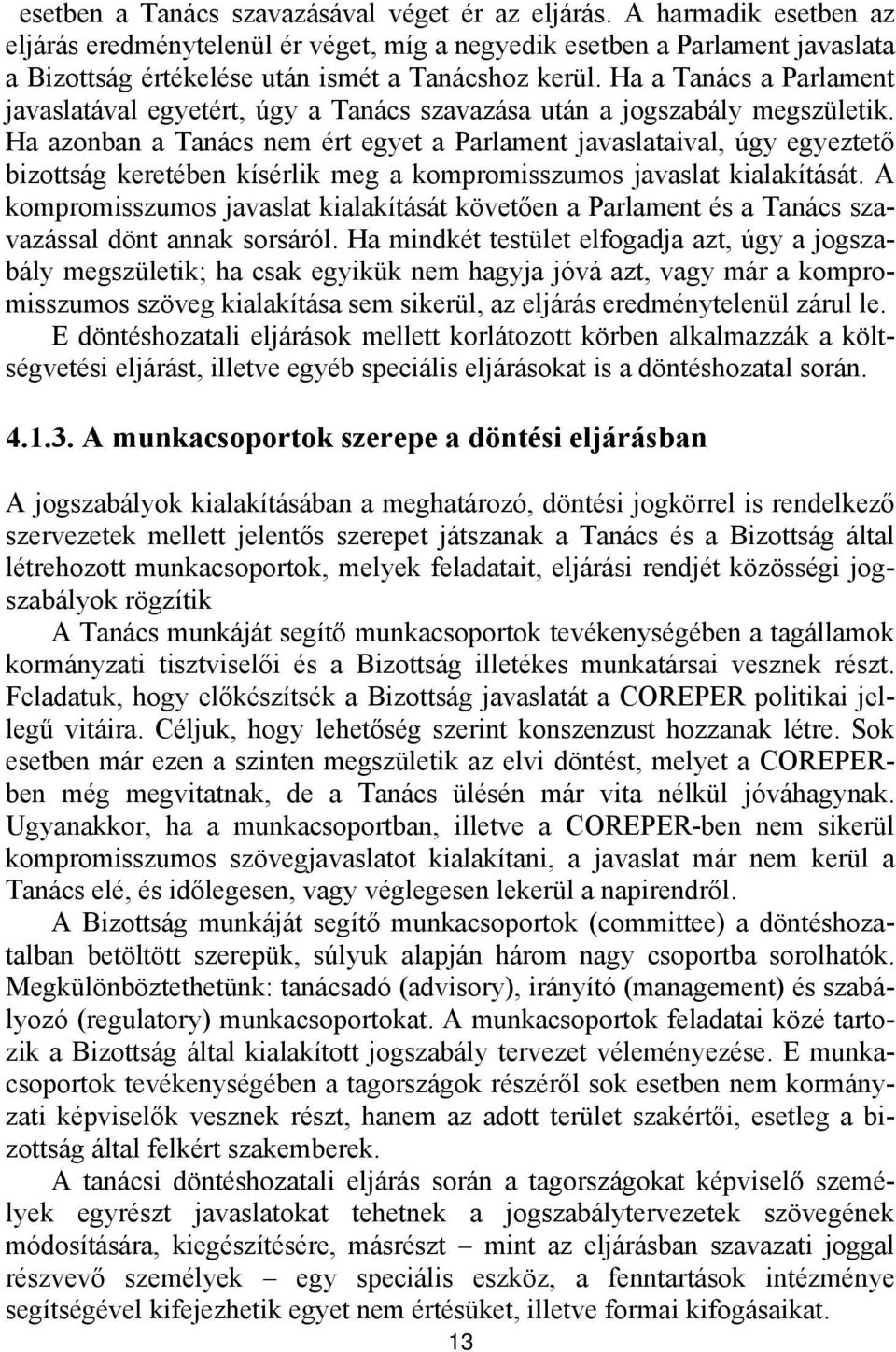 esetben a Tanács szavazásával véget ér az eljárás. A harmadik esetben az eljárás eredménytelenül ér véget, míg a negyedik esetben a Parlament javaslata a Bizottság értékelése után ismét a Tanácshoz kerül. Ha a Tanács a Parlament javaslatával egyetért, úgy a Tanács szavazása után a jogszabály megszületik. Ha azonban a Tanács nem ért egyet a Parlament javaslataival, úgy egyeztető bizottság keretében kísérlik meg a kompromisszumos javaslat kialakítását. A kompromisszumos javaslat kialakítását követően a Parlament és a Tanács szavazással dönt annak sorsáról. Ha mindkét testület elfogadja azt, úgy a jogszabály megszületik; ha csak egyikük nem hagyja jóvá azt, vagy már a kompromisszumos szöveg kialakítása sem sikerül, az eljárás eredménytelenül zárul le.

E döntéshozatali eljárások mellett korlátozott körben alkalmazzák a költségvetési eljárást, illetve egyéb speciális eljárásokat is a döntéshozatal során.

4.1.3. A munkacsoportok szerepe a döntési eljárásban

A jogszabályok kialakításában a meghatározó, döntési jogkörrel is rendelkező szervezetek mellett jelentős szerepet játszanak a Tanács és a Bizottság által létrehozott munkacsoportok, melyek feladatait, eljárási rendjét közösségi jogszabályok rögzítik

A Tanács munkáját segítő munkacsoportok tevékenységében a tagállamok kormányzati tisztviselői és a Bizottság illetékes munkatársai vesznek részt. Feladatuk, hogy előkészítsék a Bizottság javaslatát a COREPER politikai jellegű vitáira. Céljuk, hogy lehetőség szerint konszenzust hozzanak létre. Sok esetben már ezen a szinten megszületik az elvi döntést, melyet a COREPER-ben még megvitatnak, de a Tanács ülésén már vita nélkül jóváhagynak. Ugyanakkor, ha a munkacsoportban, illetve a COREPER-ben nem sikerül kompromisszumos szövegjavaslatot kialakítani, a javaslat már nem kerül a Tanács elé, és időlegesen, vagy véglegesen lekerül a napirendről.

A Bizottság munkáját segítő munkacsoportok (committee) a döntéshozatalban betöltött szerepük, súlyuk alapján három nagy csoportba sorolhatók. Megkülönböztethetünk: tanácsadó (advisory), irányító (management) és szabályozó (regulatory) munkacsoportokat. A munkacsoportok feladatai közé tartozik a Bizottság által kialakított jogszabály tervezet véleményezése. E munkacsoportok tevékenységében a tagországok részéről sok esetben nem kormányzati képviselők vesznek részt, hanem az adott terület szakértői, esetleg a bizottság által felkért szakemberek.

A tanácsi döntéshozatali eljárás során a tagországokat képviselő személyek egyrészt javaslatokat tehetnek a jogszabálytervezetek szövegének módosítására, kiegészítésére, másrészt – mint az eljárásban szavazati joggal részvevő személyek – egy speciális eszköz, a fenntartások intézménye segítségével kifejezhetik egyet nem értésüket, illetve formai kifogásaikat.

13